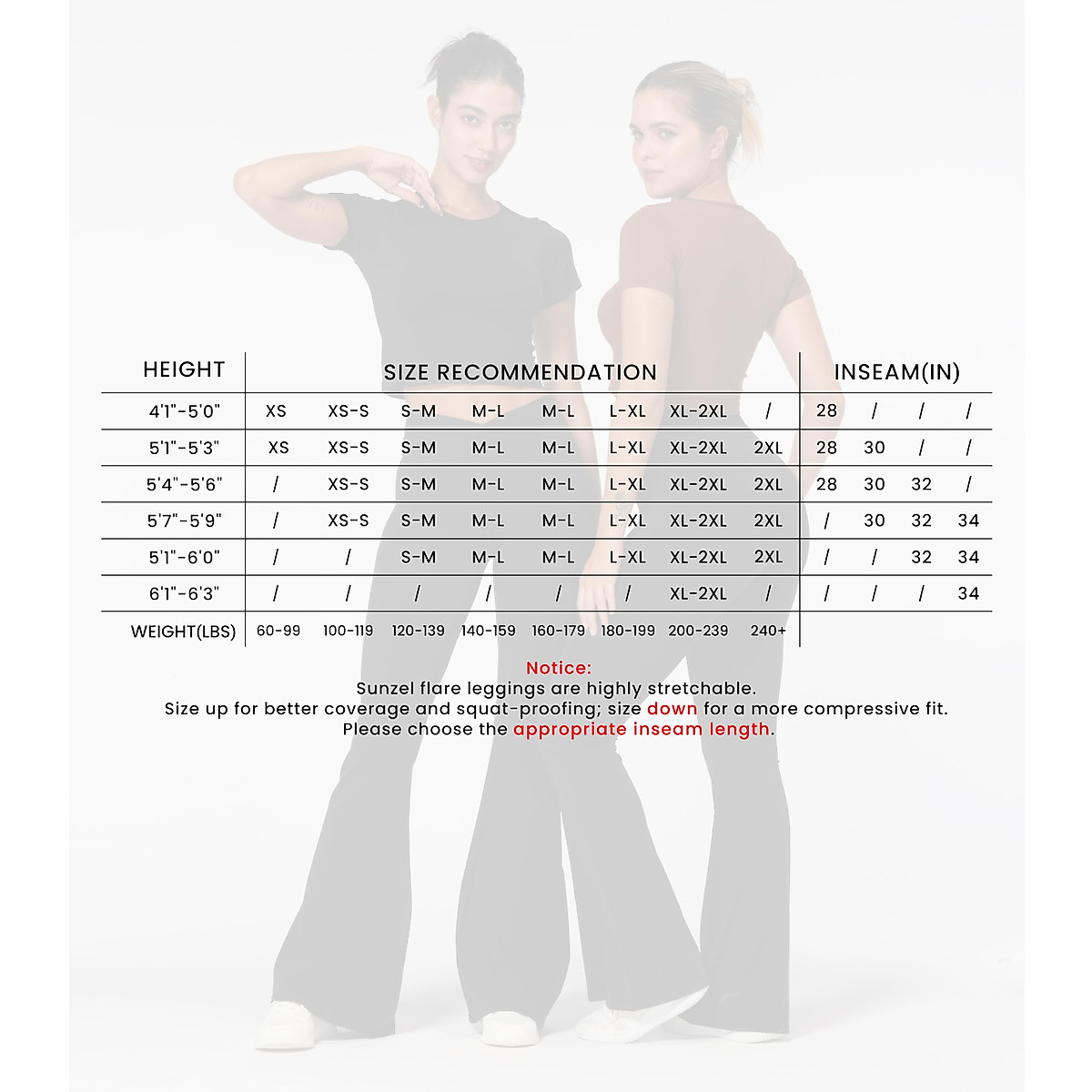 | HEIGHT | SIZE RECOMMENDATION | | | | | | | | INSEAM(IN) | | | |
|---|---|---|---|---|---|---|---|---|---|---|---|---|
| 4'1"-5'0" | XS | XS-S | S-M | M-L | M-L | L-XL | XL-2XL | / | 28 | / | / | / |
| 5'1"-5'3" | XS | XS-S | S-M | M-L | M-L | L-XL | XL-2XL | 2XL | 28 | 30 | / | / |
| 5'4"-5'6" | / | XS-S | S-M | M-L | M-L | L-XL | XL-2XL | 2XL | 28 | 30 | 32 | / |
| 5'7"-5'9" | / | XS-S | S-M | M-L | M-L | L-XL | XL-2XL | 2XL | / | 30 | 32 | 34 |
| 5'1"-6'0" | / | / | S-M | M-L | M-L | L-XL | XL-2XL | 2XL | / | / | 32 | 34 |
| 6'1"-6'3" | / | / | / | / | / | / | XL-2XL | / | / | / | / | 34 |
| WEIGHT(LBS) | 60-99 | 100-119 | 120-139 | 140-159 | 160-179 | 180-199 | 200-239 | 240+ | | | | |

Notice:
Sunzel flare leggings are highly stretchable.
Size up for better coverage and squat-proofing; size down for a more compressive fit.
Please choose the appropriate inseam length.